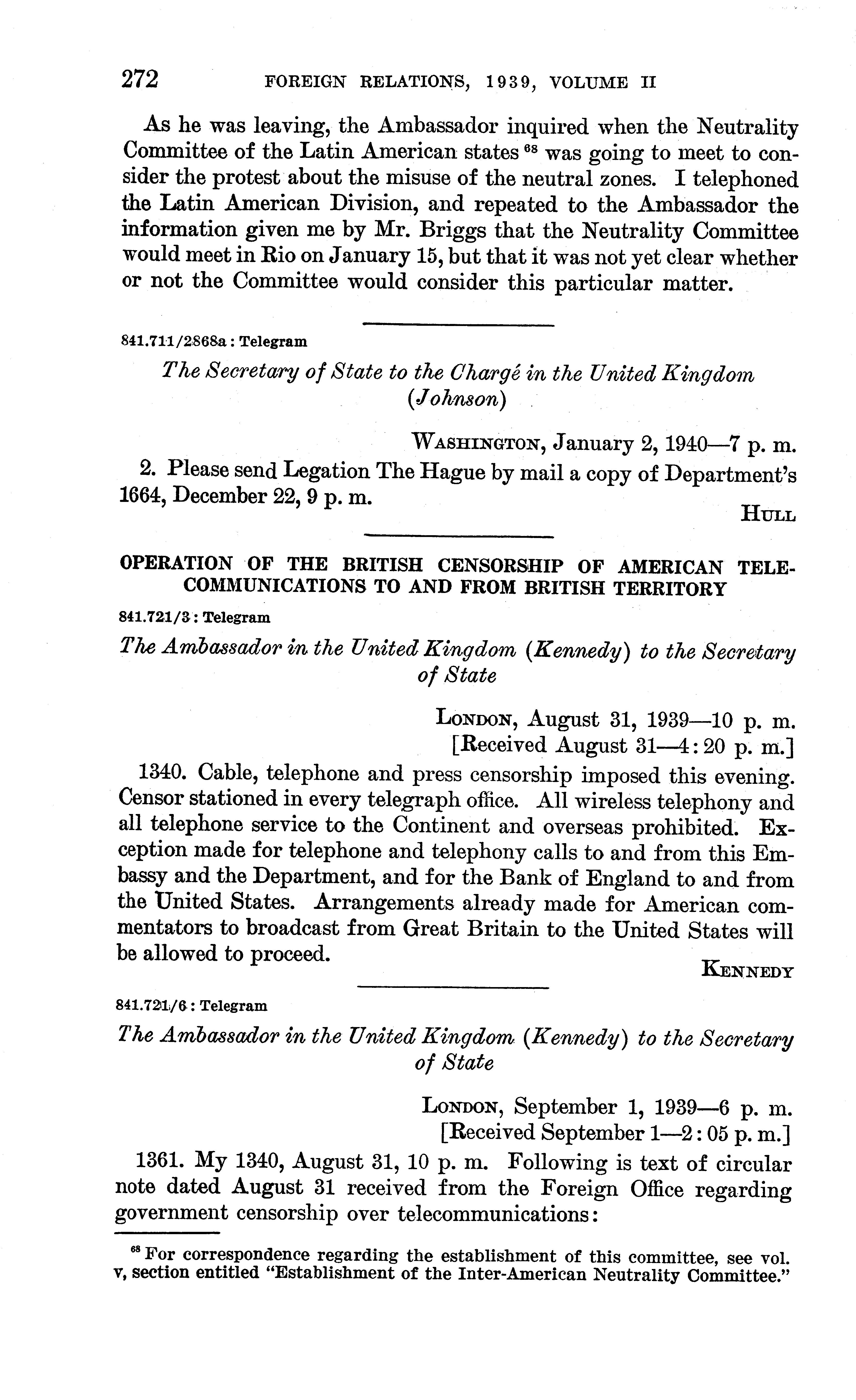 272 FOREIGN RELATIONS, 1939, VOLUME II

As he was leaving, the Ambassador inquired when the Neutrality Committee of the Latin American states $^{68}$ was going to meet to consider the protest about the misuse of the neutral zones. I telephoned the Latin American Division, and repeated to the Ambassador the information given me by Mr. Briggs that the Neutrality Committee would meet in Rio on January 15, but that it was not yet clear whether or not the Committee would consider this particular matter.

841.711/2868a : Telegram

The Secretary of State to the Chargé in the United Kingdom (Johnson)

WASHINGTON, January 2, 1940—7 p. m.

2. Please send Legation The Hague by mail a copy of Department's 1664, December 22, 9 p. m.

HULL

OPERATION OF THE BRITISH CENSORSHIP OF AMERICAN TELECOMMUNICATIONS TO AND FROM BRITISH TERRITORY

841.721/3 : Telegram

The Ambassador in the United Kingdom (Kennedy) to the Secretary of State

LONDON, August 31, 1939—10 p. m.
[Received August 31—4:20 p. m.]

1340. Cable, telephone and press censorship imposed this evening. Censor stationed in every telegraph office. All wireless telephony and all telephone service to the Continent and overseas prohibited. Exception made for telephone and telephony calls to and from this Embassy and the Department, and for the Bank of England to and from the United States. Arrangements already made for American commentators to broadcast from Great Britain to the United States will be allowed to proceed.

KENNEDY

841.721/6 : Telegram

The Ambassador in the United Kingdom (Kennedy) to the Secretary of State

LONDON, September 1, 1939—6 p. m.
[Received September 1—2:05 p. m.]

1361. My 1340, August 31, 10 p. m. Following is text of circular note dated August 31 received from the Foreign Office regarding government censorship over telecommunications:

$^{68}$ For correspondence regarding the establishment of this committee, see vol. v, section entitled "Establishment of the Inter-American Neutrality Committee."